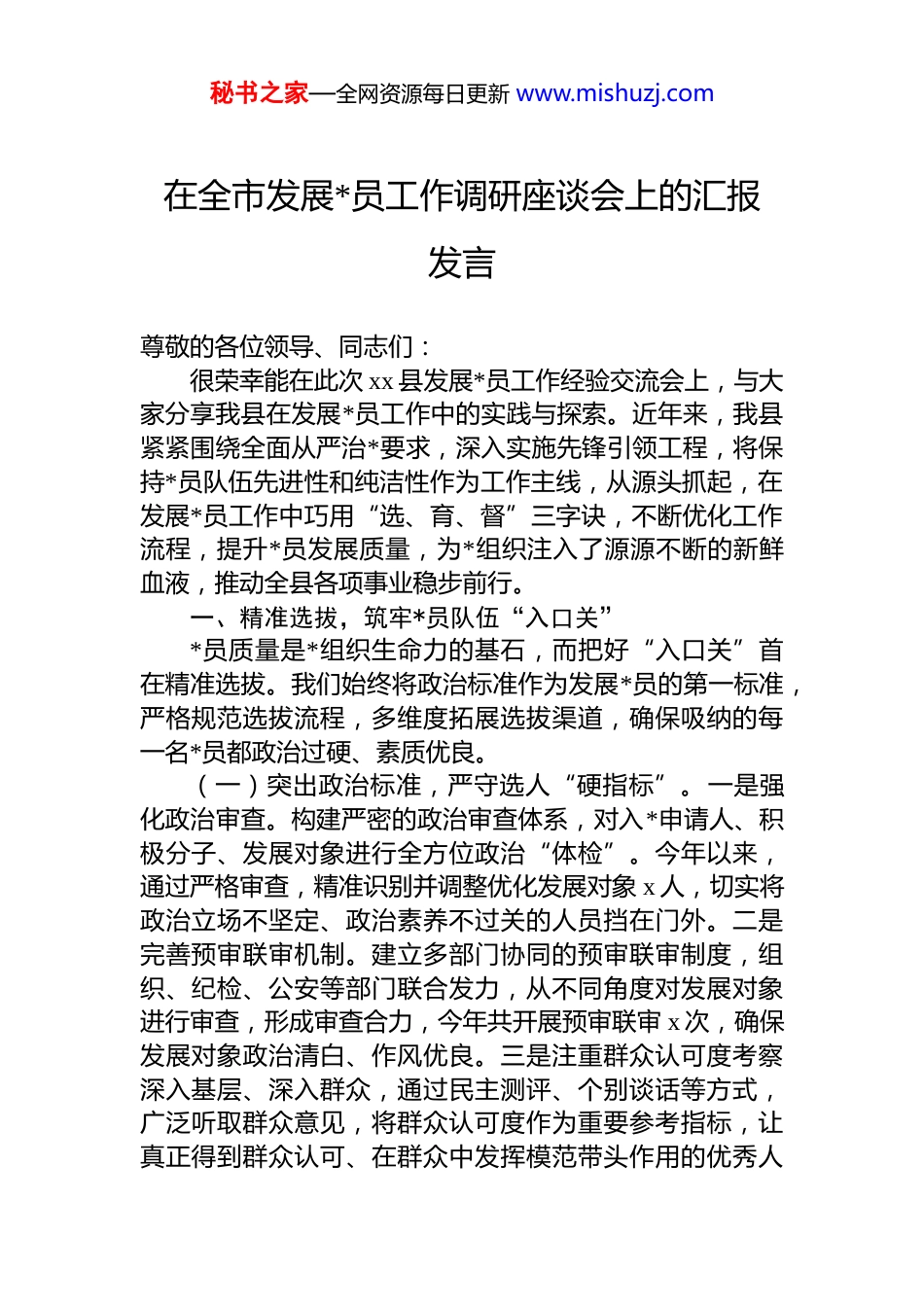 秘书之家—全网资源每日更新 www.mishuzj.com

在全市发展*员工作调研座谈会上的汇报发言

尊敬的各位领导、同志们：

很荣幸能在此次 xx 县发展*员工作经验交流会上，与大家分享我县在发展*员工作中的实践与探索。近年来，我县紧紧围绕全面从严治*要求，深入实施先锋引领工程，将保持*员队伍先进性和纯洁性作为工作主线，从源头抓起，在发展*员工作中巧用“选、育、督”三字诀，不断优化工作流程，提升*员发展质量，为*组织注入了源源不断的新鲜血液，推动全县各项事业稳步前行。

一、精准选拔，筑牢*员队伍“入口关”

*员质量是*组织生命力的基石，而把好“入口关”首在精准选拔。我们始终将政治标准作为发展*员的第一标准，严格规范选拔流程，多维度拓展选拔渠道，确保吸纳的每一名*员都政治过硬、素质优良。

（一）突出政治标准，严守选人“硬指标”。一是强化政治审查。构建严密的政治审查体系，对入*申请人、积极分子、发展对象进行全方位政治“体检”。今年以来，通过严格审查，精准识别并调整优化发展对象 x 人，切实将政治立场不坚定、政治素养不过关的人员挡在门外。二是完善预审联审机制。建立多部门协同的预审联审制度，组织、纪检、公安等部门联合发力，从不同角度对发展对象进行审查，形成审查合力，今年共开展预审联审 x 次，确保发展对象政治清白、作风优良。三是注重群众认可度考察深入基层、深入群众，通过民主测评、个别谈话等方式，广泛听取群众意见，将群众认可度作为重要参考指标，让真正得到群众认可、在群众中发挥模范带头作用的优秀人